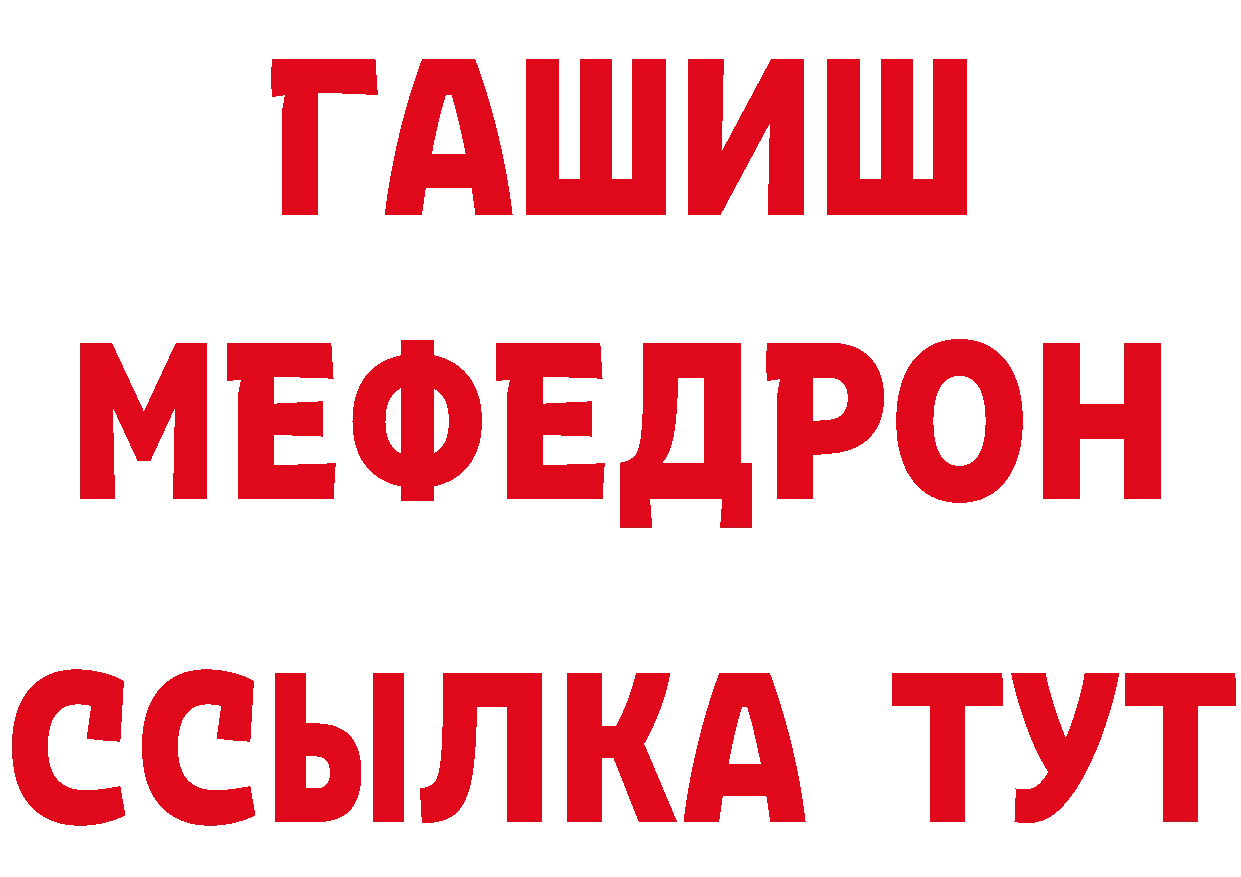 ГАШИШ
МЕФЕДРОН
ССЫЛКА ТУТ